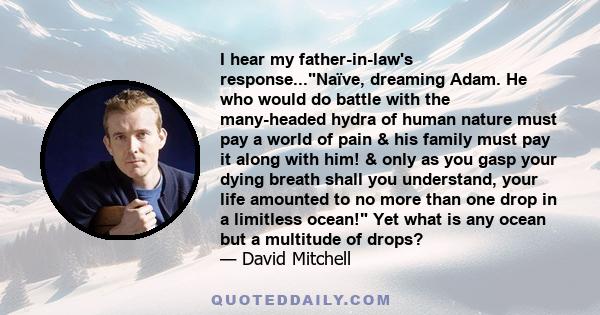 I hear my father-in-law's response..."Naïve, dreaming Adam. He who would do battle with the many-headed hydra of human nature must pay a world of pain & his family must pay it along with him! & only as you gasp your dying breath shall you understand, your life amounted to no more than one drop in a limitless ocean!" Yet what is any ocean but a multitude of drops?
— David Mitchell

QUOTEDDAILY.COM